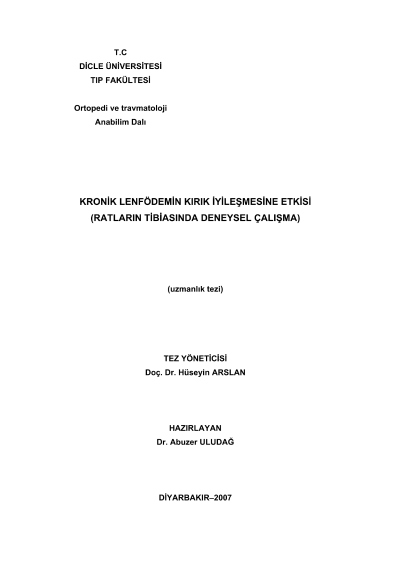 T.C
DİCLE ÜNİVERSİTESİ
TIP FAKÜLTESİ

Ortopedi ve travmatoloji
Anabilim Dalı

KRONİK LENFÖDEMİN KIRIK İYİLEŞMESİNE ETKİSİ
(RATLARIN TİBİASINDA DENEYSEL ÇALIŞMA)

(uzmanlık tezi)

TEZ YÖNETİCİSİ
Doç. Dr. Hüseyin ARSLAN

HAZIRLAYAN
Dr. Abuzer ULUDAĞ

DİYARBAKIR–2007